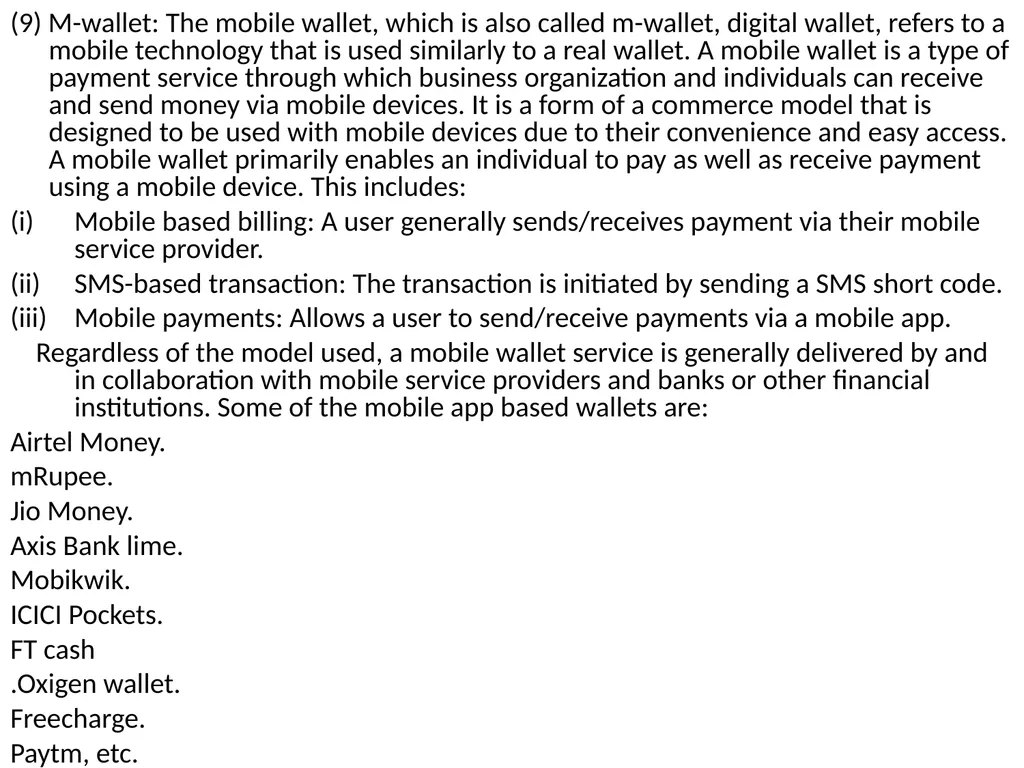 (9) M-wallet: The mobile wallet, which is also called m-wallet, digital wallet, refers to a mobile technology that is used similarly to a real wallet. A mobile wallet is a type of payment service through which business organization and individuals can receive and send money via mobile devices. It is a form of a commerce model that is designed to be used with mobile devices due to their convenience and easy access. A mobile wallet primarily enables an individual to pay as well as receive payment using a mobile device. This includes:

(i) Mobile based billing: A user generally sends/receives payment via their mobile service provider.

(ii) SMS-based transaction: The transaction is initiated by sending a SMS short code.

(iii) Mobile payments: Allows a user to send/receive payments via a mobile app.

Regardless of the model used, a mobile wallet service is generally delivered by and in collaboration with mobile service providers and banks or other financial institutions. Some of the mobile app based wallets are:

Airtel Money.

mRupee.

Jio Money.

Axis Bank lime.

Mobikwik.

ICICI Pockets.

FT cash

.Oxigen wallet.

Freecharge.

Paytm, etc.